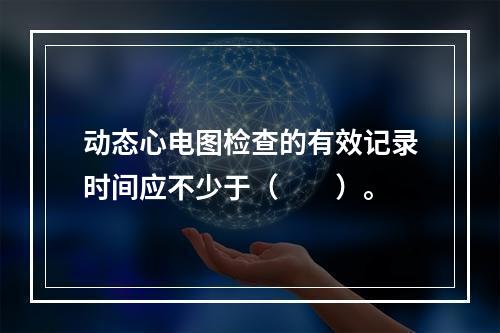 动态心电图检查的有效记录时间应不少于（　　）。